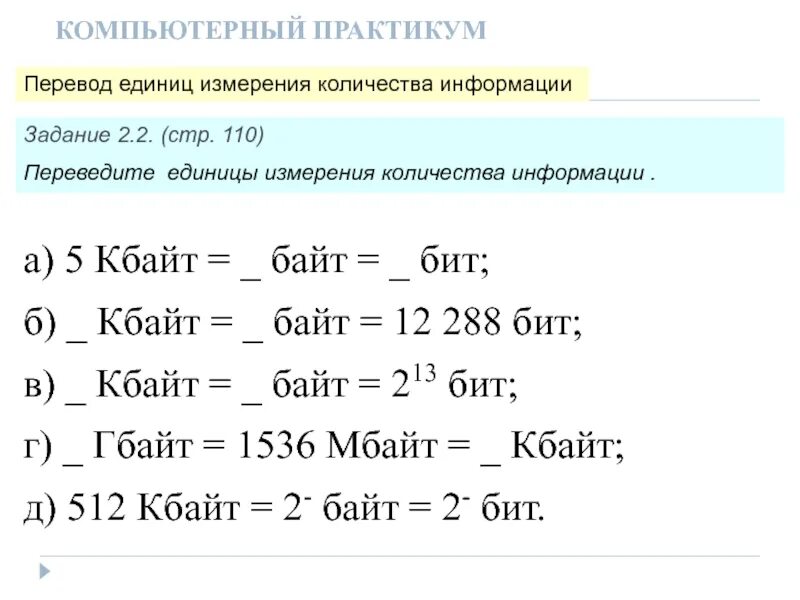 КОМПЬЮТЕРНЫЙ ПРАКТИКУМ

Перевод единиц измерения количества информации

Задание 2.2. (стр. 110)

Переведите единицы измерения количества информации .

а) 5 Кбайт = _ байт = _ бит;

б) _ Кбайт = _ байт = 12 288 бит;

в) _ Кбайт = _ байт = $2^{13}$ бит;

г) _ Гбайт = 1536 Мбайт = _ Кбайт;

д) 512 Кбайт = $2^{-}$ байт = $2^{-}$ бит.